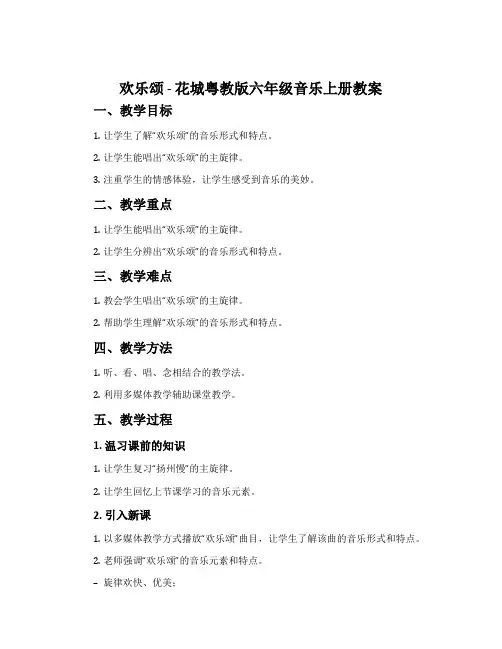 欢乐颂 - 花城粤教版六年级音乐上册教案

一、教学目标

1. 让学生了解“欢乐颂”的音乐形式和特点。

2. 让学生能唱出“欢乐颂”的主旋律。

3. 注重学生的情感体验，让学生感受到音乐的美妙。

二、教学重点

1. 让学生能唱出“欢乐颂”的主旋律。

2. 让学生分辨出“欢乐颂”的音乐形式和特点。

三、教学难点

1. 教会学生唱出“欢乐颂”的主旋律。

2. 帮助学生理解“欢乐颂”的音乐形式和特点。

四、教学方法

1. 听、看、唱、念相结合的教学法。

2. 利用多媒体教学辅助课堂教学。

五、教学过程

1. 温习课前的知识

1. 让学生复习“扬州慢”的主旋律。

2. 让学生回忆上节课学习的音乐元素。

2. 引入新课

1. 以多媒体教学方式播放“欢乐颂”曲目，让学生了解该曲的音乐形式和特点。

2. 老师强调“欢乐颂”的音乐元素和特点。

– 旋律欢快、优美；